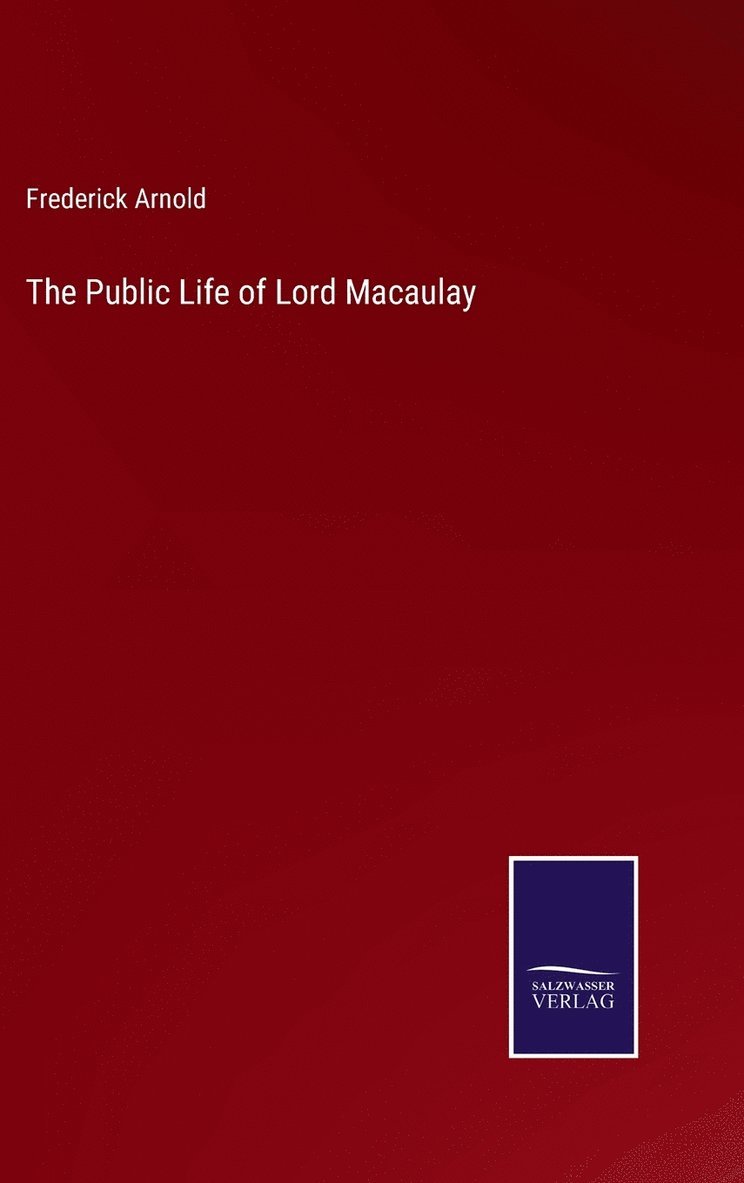 Frederick Arnold

The Public Life of Lord Macaulay

SALZWASSER
VERLAG